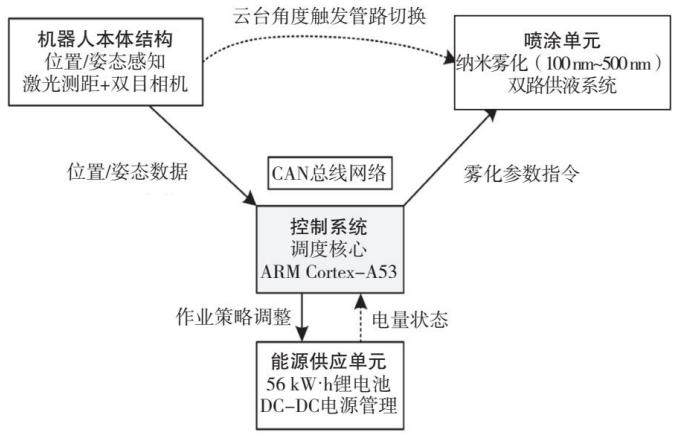 云台角度触发管路切换

机器人本体结构
位置/姿态感知
激光测距+双目相机

喷涂单元
纳米雾化（100 nm~500 nm）
双路供液系统

位置/姿态数据

CAN总线网络

雾化参数指令

控制系统
调度核心
ARM Cortex-A53

作业策略调整

电量状态

能源供应单元
56 kW·h锂电池
DC-DC电源管理